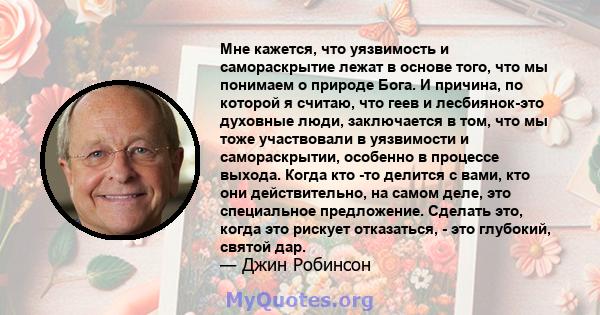 Мне кажется, что уязвимость и самораскрытие лежат в основе того, что мы понимаем о природе Бога. И причина, по которой я считаю, что геев и лесбиянок-это духовные люди, заключается в том, что мы тоже участвовали в уязвимости и самораскрытии, особенно в процессе выхода. Когда кто -то делится с вами, кто они действительно, на самом деле, это специальное предложение. Сделать это, когда это рискует отказаться, - это глубокий, святой дар.

— Джин Робинсон

MyQuotes.org